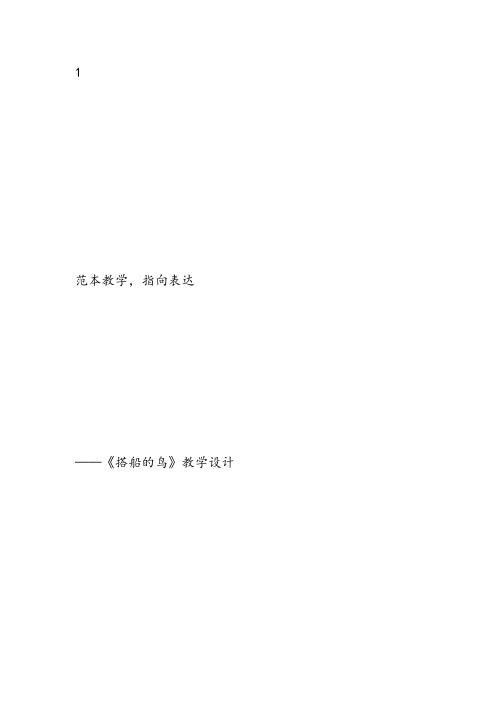 1

范本教学，指向表达

——《搭船的鸟》教学设计